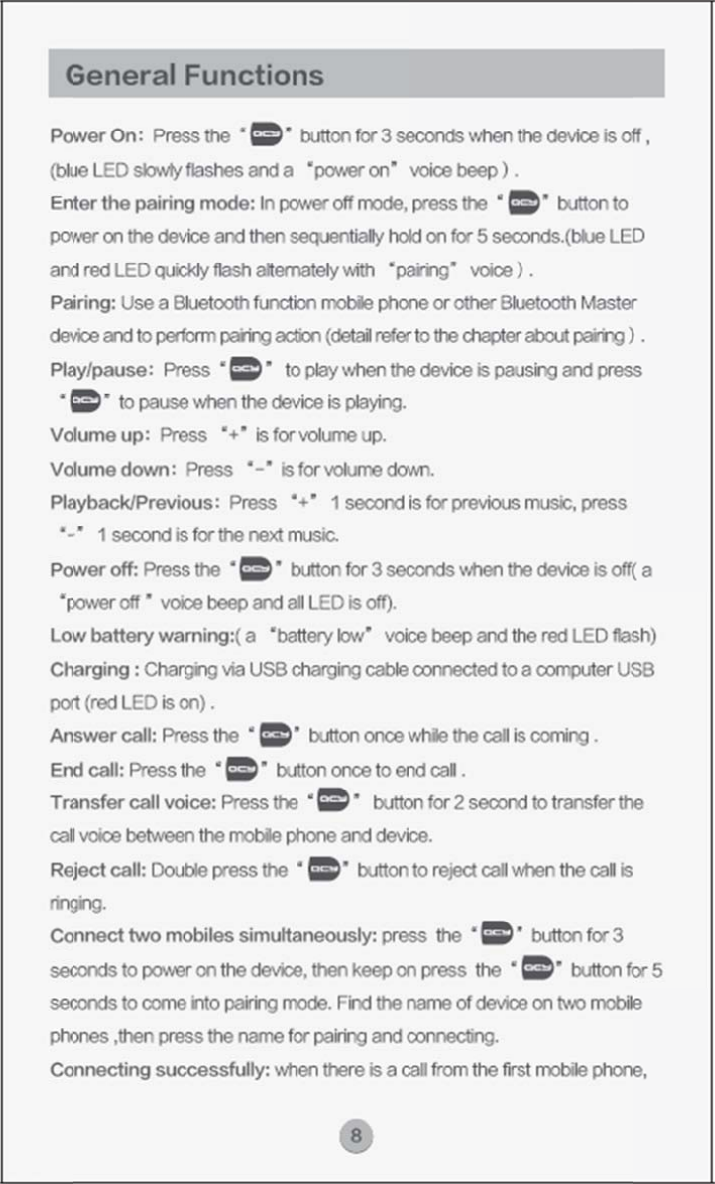 General Functions

Power On: Press the " " button for 3 seconds when the device is off , (blue LED slowly flashes and a "power on" voice beep ) .

Enter the pairing mode: In power off mode, press the " " button to power on the device and then sequentially hold on for 5 seconds.(blue LED and red LED quickly flash alternately with "pairing" voice ) .

Pairing: Use a Bluetooth function mobile phone or other Bluetooth Master device and to perform pairing action (detail refer to the chapter about pairing ) .

Play/pause: Press " " to play when the device is pausing and press " " to pause when the device is playing.

Volume up: Press "+" is for volume up.

Volume down: Press "-" is for volume down.

Playback/Previous: Press "+" 1 second is for previous music, press "-" 1 second is for the next music.

Power off: Press the " " button for 3 seconds when the device is off( a "power off " voice beep and all LED is off).

Low battery warning:( a "battery low" voice beep and the red LED flash)

Charging : Charging via USB charging cable connected to a computer USB port (red LED is on) .

Answer call: Press the " " button once while the call is coming .

End call: Press the " " button once to end call .

Transfer call voice: Press the " " button for 2 second to transfer the call voice between the mobile phone and device.

Reject call: Double press the " " button to reject call when the call is ringing.

Connect two mobiles simultaneously: press the " " button for 3 seconds to power on the device, then keep on press the " " button for 5 seconds to come into pairing mode. Find the name of device on two mobile phones ,then press the name for pairing and connecting.

Connecting successfully: when there is a call from the first mobile phone,

8